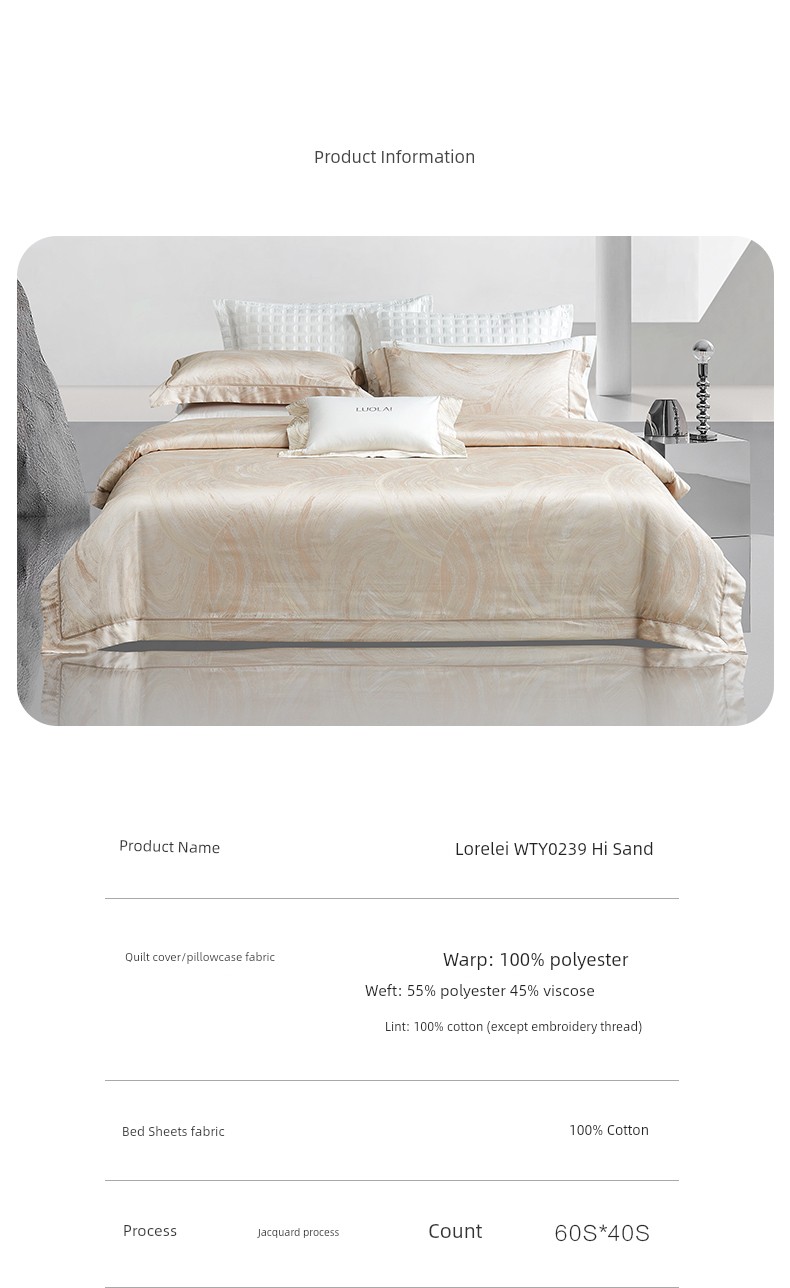 Product Information

LUOLAI

Product Name

Lorelei WTY0239 Hi Sand

Quilt cover/pillowcase fabric

Warp: 100% polyester

Weft: 55% polyester 45% viscose

Lint: 100% cotton (except embroidery thread)

Bed Sheets fabric

100% Cotton

Process

Jacquard process

Count

60S*40S